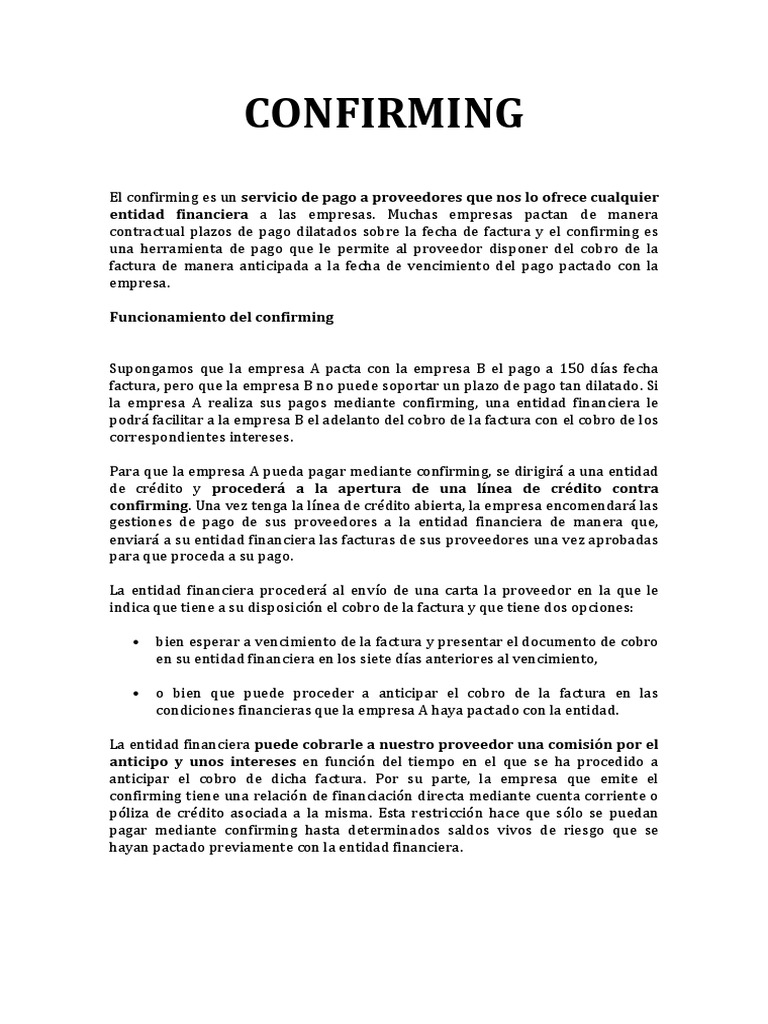 CONFIRMING

El confirming es un servicio de pago a proveedores que nos lo ofrece cualquier entidad financiera a las empresas. Muchas empresas pactan de manera contractual plazos de pago dilatados sobre la fecha de factura y el confirming es una herramienta de pago que le permite al proveedor disponer del cobro de la factura de manera anticipada a la fecha de vencimiento del pago pactado con la empresa.

Funcionamiento del confirming

Supongamos que la empresa A pacta con la empresa B el pago a 150 días fecha factura, pero que la empresa B no puede soportar un plazo de pago tan dilatado. Si la empresa A realiza sus pagos mediante confirming, una entidad financiera le podrá facilitar a la empresa B el adelanto del cobro de la factura con el cobro de los correspondientes intereses.

Para que la empresa A pueda pagar mediante confirming, se dirigirá a una entidad de crédito y procederá a la apertura de una línea de crédito contra confirming. Una vez tenga la línea de crédito abierta, la empresa encomendará las gestiones de pago de sus proveedores a la entidad financiera de manera que, enviará a su entidad financiera las facturas de sus proveedores una vez aprobadas para que proceda a su pago.

La entidad financiera procederá al envío de una carta la proveedor en la que le indica que tiene a su disposición el cobro de la factura y que tiene dos opciones:

• bien esperar a vencimiento de la factura y presentar el documento de cobro en su entidad financiera en los siete días anteriores al vencimiento,

• o bien que puede proceder a anticipar el cobro de la factura en las condiciones financieras que la empresa A haya pactado con la entidad.

La entidad financiera puede cobrarle a nuestro proveedor una comisión por el anticipo y unos intereses en función del tiempo en el que se ha procedido a anticipar el cobro de dicha factura. Por su parte, la empresa que emite el confirming tiene una relación de financiación directa mediante cuenta corriente o póliza de crédito asociada a la misma. Esta restricción hace que sólo se puedan pagar mediante confirming hasta determinados saldos vivos de riesgo que se hayan pactado previamente con la entidad financiera.